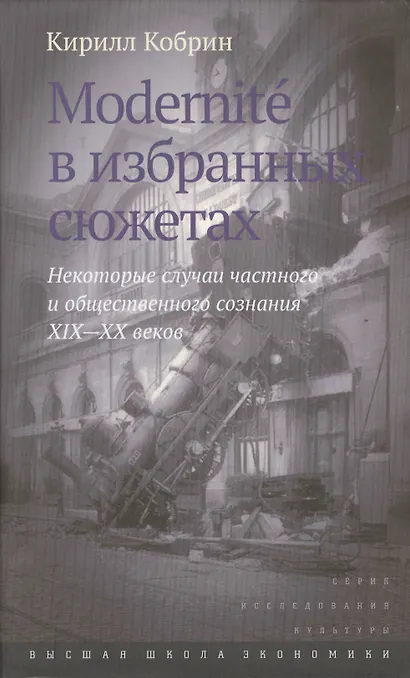 Кирилл Кобрин

Modernité в избранных сюжетах

Некоторые случаи частного и общественного сознания XIX—XX веков

СЕРИЯ
ИССЛЕДОВАНИЯ
КУЛЬТУРЫ

ВЫСШАЯ ШКОЛА ЭКОНОМИКИ